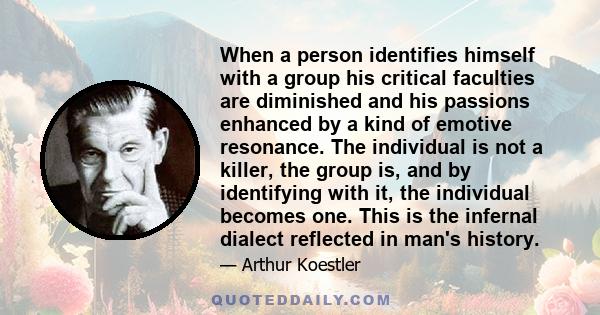 When a person identifies himself with a group his critical faculties are diminished and his passions enhanced by a kind of emotive resonance. The individual is not a killer, the group is, and by identifying with it, the individual becomes one. This is the infernal dialect reflected in man's history.

— Arthur Koestler

QUOTEDDAILY.COM